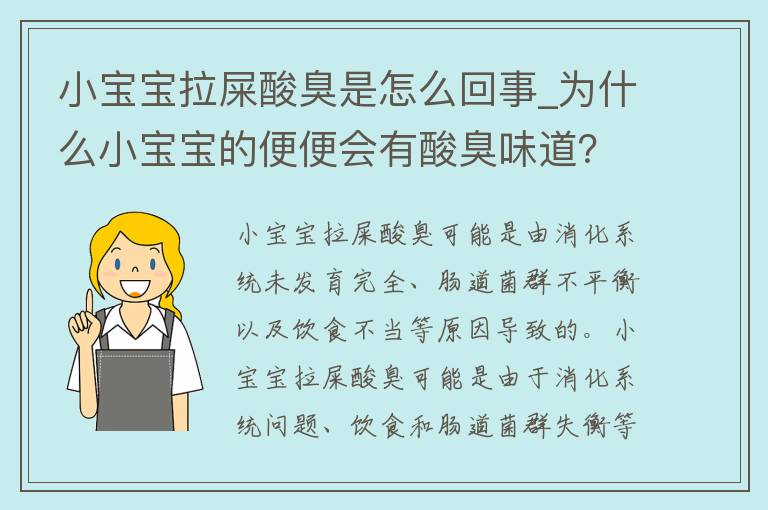 小宝宝拉屎酸臭是怎么回事_为什么小宝宝的便便会有酸臭味道？

小宝宝拉屎酸臭可能是由消化系统未发育完全、肠道菌群不平衡以及饮食不当等原因导致的。小宝宝拉屎酸臭可能是由于消化系统问题、饮食和肠道菌群失衡等